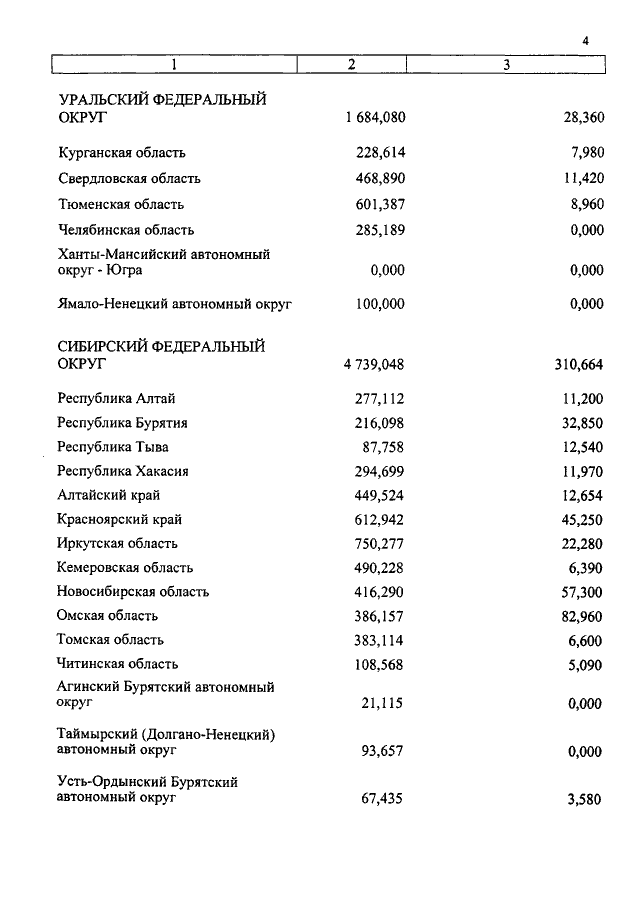 4

| 1 | 2 | 3 |
|---|---|---|
| УРАЛЬСКИЙ ФЕДЕРАЛЬНЫЙ ОКРУГ | 1 684,080 | 28,360 |
| Курганская область | 228,614 | 7,980 |
| Свердловская область | 468,890 | 11,420 |
| Тюменская область | 601,387 | 8,960 |
| Челябинская область | 285,189 | 0,000 |
| Ханты-Мансийский автономный округ - Югра | 0,000 | 0,000 |
| Ямало-Ненецкий автономный округ | 100,000 | 0,000 |
| СИБИРСКИЙ ФЕДЕРАЛЬНЫЙ ОКРУГ | 4 739,048 | 310,664 |
| Республика Алтай | 277,112 | 11,200 |
| Республика Бурятия | 216,098 | 32,850 |
| Республика Тыва | 87,758 | 12,540 |
| Республика Хакасия | 294,699 | 11,970 |
| Алтайский край | 449,524 | 12,654 |
| Красноярский край | 612,942 | 45,250 |
| Иркутская область | 750,277 | 22,280 |
| Кемеровская область | 490,228 | 6,390 |
| Новосибирская область | 416,290 | 57,300 |
| Омская область | 386,157 | 82,960 |
| Томская область | 383,114 | 6,600 |
| Читинская область | 108,568 | 5,090 |
| Агинский Бурятский автономный округ | 21,115 | 0,000 |
| Таймырский (Долгано-Ненецкий) автономный округ | 93,657 | 0,000 |
| Усть-Ордынский Бурятский автономный округ | 67,435 | 3,580 |